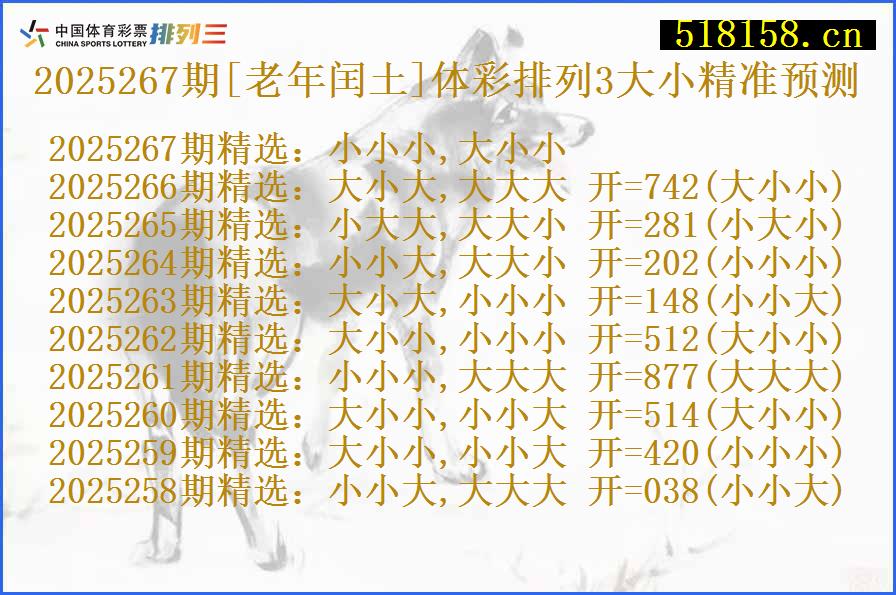 中国体育彩票 CHINA SPORTS LOTTERY 排列三

518158.cn

2025267期[老年闰土]体彩排列3大小精准预测

2025267期精选：小小小,大小小
2025266期精选：大小大,大大大 开=742(大小小)
2025265期精选：小大大,大大小 开=281(小大小)
2025264期精选：小小大,大大小 开=202(小小小)
2025263期精选：大小大,小小小 开=148(小小大)
2025262期精选：大小小,小小小 开=512(大小小)
2025261期精选：小小小,大大大 开=877(大大大)
2025260期精选：大小小,小小大 开=514(大小小)
2025259期精选：大小小,小小大 开=420(小小小)
2025258期精选：小小大,大大大 开=038(小小大)